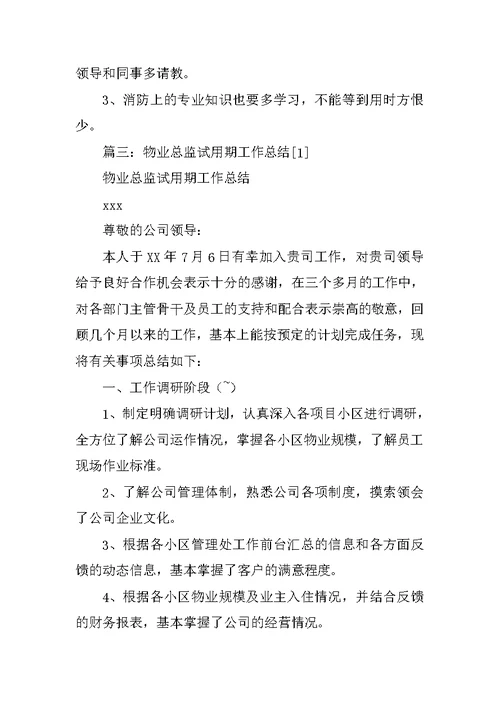 领导和同事多请教。

3、消防上的专业知识也要多学习，不能等到用时方恨少。

篇三：物业总监试用期工作总结[1]

物业总监试用期工作总结

xxx

尊敬的公司领导：

本人于XX年7月6日有幸加入贵司工作，对贵司领导给予良好合作机会表示十分的感谢，在三个多月的工作中，对各部门主管骨干及员工的支持和配合表示崇高的敬意，回顾几个月以来的工作，基本上能按预定的计划完成任务，现将有关事项总结如下：

一、工作调研阶段（~）

1、制定明确调研计划，认真深入各项目小区进行调研，全方位了解公司运作情况，掌握各小区物业规模，了解员工现场作业标准。

2、了解公司管理体制，熟悉公司各项制度，摸索领会了公司企业文化。

3、根据各小区管理处工作前台汇总的信息和各方面反馈的动态信息，基本掌握了客户的满意程度。

4、根据各小区物业规模及业主入住情况，并结合反馈的财务报表，基本掌握了公司的经营情况。